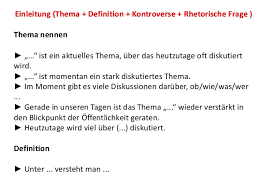 Einleitung (Thema + Definition + Kontroverse + Rhetorische Frage )

Thema nennen

► „…" ist ein aktuelles Thema, über das heutzutage oft diskutiert wird.
► „…" ist momentan ein stark diskutiertes Thema.
► Im Moment gibt es viele Diskussionen darüber, ob/wie/was/wer …
► Gerade in unseren Tagen ist das Thema „…" wieder verstärkt in den Blickpunkt der Öffentlichkeit geraten.
► Heutzutage wird viel über (…) diskutiert.

Definition

► Unter … versteht man …